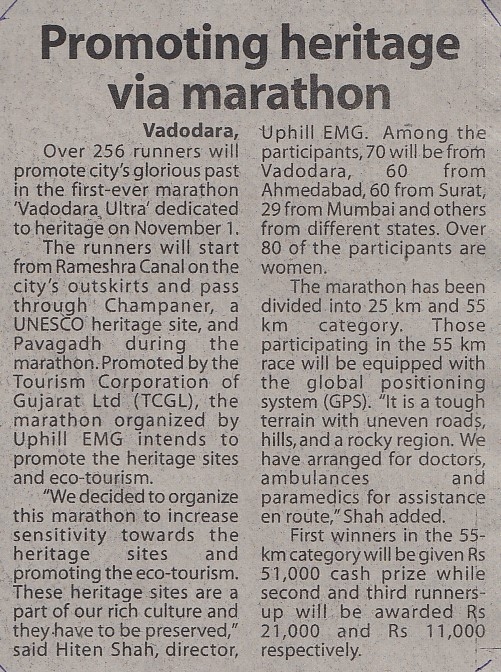 Promoting heritage via marathon

Vadodara,

Over 256 runners will promote city's glorious past in the first-ever marathon 'Vadodara Ultra' dedicated to heritage on November 1.

The runners will start from Rameshra Canal on the city's outskirts and pass through Champaner, a UNESCO heritage site, and Pavagadh during the marathon. Promoted by the Tourism Corporation of Gujarat Ltd (TCGL), the marathon organized by Uphill EMG intends to promote the heritage sites and eco-tourism.

"We decided to organize this marathon to increase sensitivity towards the heritage sites and promoting the eco-tourism. These heritage sites are a part of our rich culture and they have to be preserved," said Hiten Shah, director, Uphill EMG. Among the participants, 70 will be from Vadodara, 60 from Ahmedabad, 60 from Surat, 29 from Mumbai and others from different states. Over 80 of the participants are women.

The marathon has been divided into 25 km and 55 km category. Those participating in the 55 km race will be equipped with the global positioning system (GPS). "It is a tough terrain with uneven roads, hills, and a rocky region. We have arranged for doctors, ambulances and paramedics for assistance en route," Shah added.

First winners in the 55-km category will be given Rs 51,000 cash prize while second and third runners-up will be awarded Rs 21,000 and Rs 11,000 respectively.